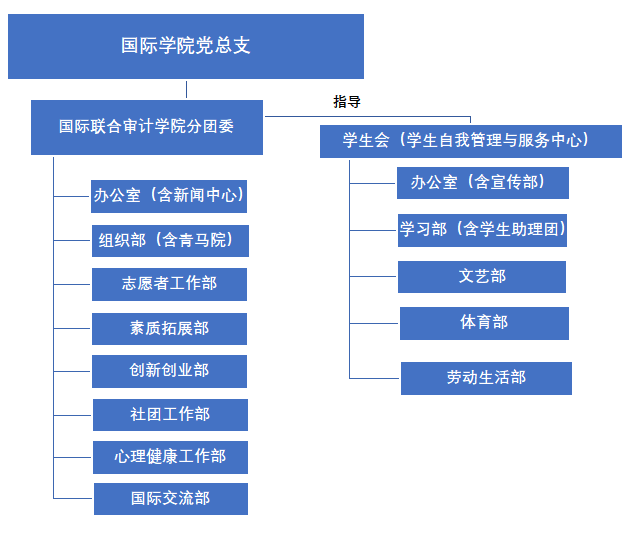 国际学院党总支

国际联合审计学院分团委

指导

学生会（学生自我管理与服务中心）

办公室（含新闻中心）

组织部（含青马院）

志愿者工作部

素质拓展部

创新创业部

社团工作部

心理健康工作部

国际交流部

办公室（含宣传部）

学习部（含学生助理团）

文艺部

体育部

劳动生活部